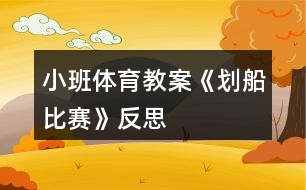 小班体育教案《划船比赛》反思